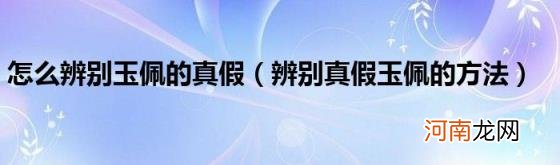 怎么辨别玉佩的真假（辨别真假玉佩的方法）

河南龙网